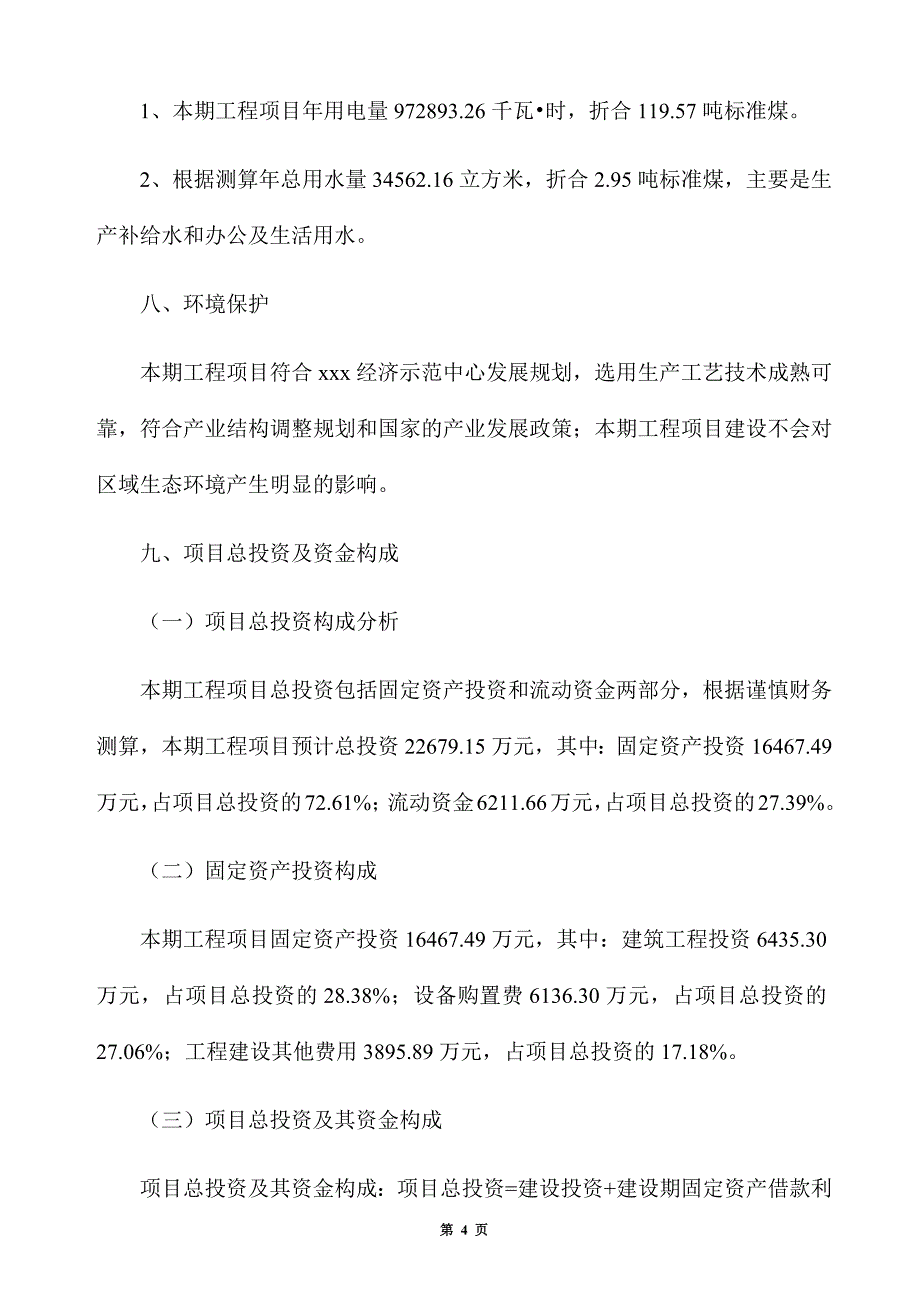 1、本期工程项目年用电量 972893.26 千瓦•时，折合 119.57 吨标准煤。

2、根据测算年总用水量 34562.16 立方米，折合 2.95 吨标准煤，主要是生产补给水和办公及生活用水。

八、环境保护

本期工程项目符合 xxx 经济示范中心发展规划，选用生产工艺技术成熟可靠，符合产业结构调整规划和国家的产业发展政策；本期工程项目建设不会对区域生态环境产生明显的影响。

九、项目总投资及资金构成

（一）项目总投资构成分析

本期工程项目总投资包括固定资产投资和流动资金两部分，根据谨慎财务测算，本期工程项目预计总投资 22679.15 万元，其中：固定资产投资 16467.49 万元，占项目总投资的 72.61%；流动资金 6211.66 万元，占项目总投资的 27.39%。

（二）固定资产投资构成

本期工程项目固定资产投资 16467.49 万元，其中：建筑工程投资 6435.30 万元，占项目总投资的 28.38%；设备购置费 6136.30 万元，占项目总投资的 27.06%；工程建设其他费用 3895.89 万元，占项目总投资的 17.18%。

（三）项目总投资及其资金构成

项目总投资及其资金构成：项目总投资=建设投资+建设期固定资产借款利

第 4 页